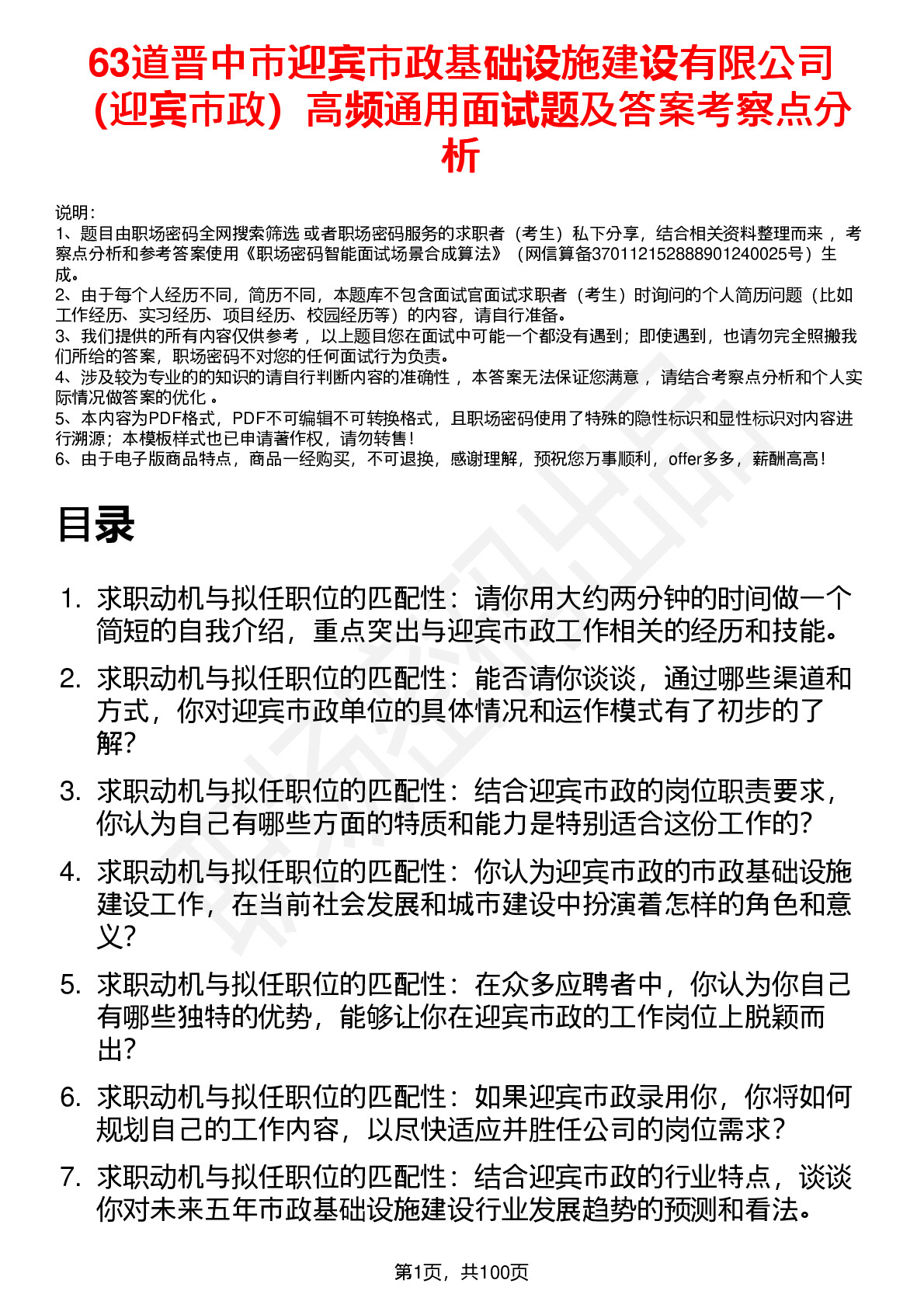 63道晋中市迎宾市政基础设施建设有限公司（迎宾市政）高频通用面试题及答案考察点分析

说明：
1、题目由职场密码全网搜索筛选 或者职场密码服务的求职者（考生）私下分享，结合相关资料整理而来 ，考察点分析和参考答案使用《职场密码智能面试场景合成算法》（网信算备370112152888901240025号）生成。
2、由于每个人经历不同，简历不同，本题库不包含面试官面试求职者（考生）时询问的个人简历问题（比如工作经历、实习经历、项目经历、校园经历等）的内容，请自行准备。
3、我们提供的所有内容仅供参考 ，以上题目您在面试中可能一个都没有遇到；即使遇到，也请勿完全照搬我们所给的答案，职场密码不对您的任何面试行为负责。
4、涉及较为专业的的知识的请自行判断内容的准确性 ，本答案无法保证您满意 ，请结合考察点分析和个人实际情况做答案的优化 。
5、本内容为PDF格式，PDF不可编辑不可转换格式，且职场密码使用了特殊的隐性标识和显性标识对内容进行溯源；本模板样式也已申请著作权，请勿转售！
6、由于电子版商品特点，商品一经购买，不可退换，感谢理解，预祝您万事顺利，offer多多，薪酬高高！

目录

1. 求职动机与拟任职位的匹配性：请你用大约两分钟的时间做一个简短的自我介绍，重点突出与迎宾市政工作相关的经历和技能。
2. 求职动机与拟任职位的匹配性：能否请你谈谈，通过哪些渠道和方式，你对迎宾市政单位的具体情况和运作模式有了初步的了解？
3. 求职动机与拟任职位的匹配性：结合迎宾市政的岗位职责要求，你认为自己有哪些方面的特质和能力是特别适合这份工作的？
4. 求职动机与拟任职位的匹配性：你认为迎宾市政的市政基础设施建设工作，在当前社会发展和城市建设中扮演着怎样的角色和意义？
5. 求职动机与拟任职位的匹配性：在众多应聘者中，你认为你自己有哪些独特的优势，能够让你在迎宾市政的工作岗位上脱颖而出？
6. 求职动机与拟任职位的匹配性：如果迎宾市政录用你，你将如何规划自己的工作内容，以尽快适应并胜任公司的岗位需求？
7. 求职动机与拟任职位的匹配性：结合迎宾市政的行业特点，谈谈你对未来五年市政基础设施建设行业发展趋势的预测和看法。

第1页，共100页